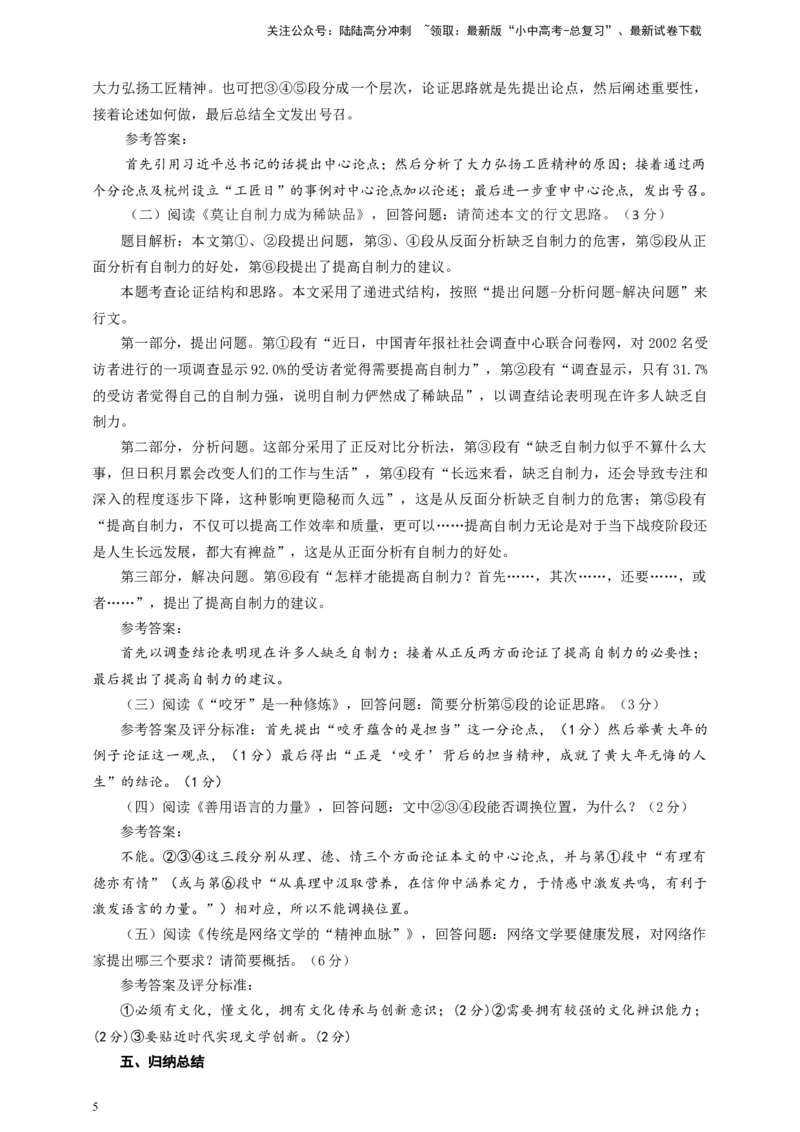 关注公众号：陆陆高分冲刺 ~领取：最新版“小中高考-总复习”、最新试卷下载

大力弘扬工匠精神。也可把③④⑤段分成一个层次，论证思路就是先提出论点，然后阐述重要性，接着论述如何做，最后总结全文发出号召。

参考答案：

首先引用习近平总书记的话提出中心论点；然后分析了大力弘扬工匠精神的原因；接着通过两个分论点及杭州设立“工匠日”的事例对中心论点加以论述；最后进一步重申中心论点，发出号召。

（二）阅读《莫让自制力成为稀缺品》，回答问题：请简述本文的行文思路。（3分）

题目解析：本文第①、②段提出问题，第③、④段从反面分析缺乏自制力的危害，第⑤段从正面分析有自制力的好处，第⑥段提出了提高自制力的建议。

本题考查论证结构和思路。本文采用了递进式结构，按照“提出问题-分析问题-解决问题”来行文。

第一部分，提出问题。第①段有“近日，中国青年报社社会调查中心联合问卷网，对2002名受访者进行的一项调查显示92.0%的受访者觉得需要提高自制力”，第②段有“调查显示，只有31.7%的受访者觉得自己的自制力强，说明自制力俨然成了稀缺品”，以调查结论表明现在许多人缺乏自制力。

第二部分，分析问题。这部分采用了正反对比分析法，第③段有“缺乏自制力似乎不算什么大事，但日积月累会改变人们的工作与生活”，第④段有“长远来看，缺乏自制力，还会导致专注和深入的程度逐步下降，这种影响更隐秘而久远”，这是从反面分析缺乏自制力的危害；第⑤段有“提高自制力，不仅可以提高工作效率和质量，更可以……提高自制力无论是对于当下战疫阶段还是人生长远发展，都大有裨益”，这是从正面分析有自制力的好处。

第三部分，解决问题。第⑥段有“怎样才能提高自制力？首先……，其次……，还要……，或者……”，提出了提高自制力的建议。

参考答案：

首先以调查结论表明现在许多人缺乏自制力；接着从正反两方面论证了提高自制力的必要性；最后提出了提高自制力的建议。

（三）阅读《“咬牙”是一种修炼》，回答问题：简要分析第⑤段的论证思路。（3分）

参考答案及评分标准：首先提出“咬牙蕴含的是担当”这一分论点，（1分）然后举黄大年的例子论证这一观点，（1分）最后得出“正是‘咬牙’背后的担当精神，成就了黄大年无悔的人生”的结论。（1分）

（四）阅读《善用语言的力量》，回答问题：文中②③④段能否调换位置，为什么？（2分）

参考答案：

不能。②③④这三段分别从理、德、情三个方面论证本文的中心论点，并与第①段中“有理有德亦有情”（或与第⑥段中“从真理中汲取营养，在信仰中涵养定力，于情感中激发共鸣，有利于激发语言的力量。”）相对应，所以不能调换位置。

（五）阅读《传统是网络文学的“精神血脉”》，回答问题：网络文学要健康发展，对网络作家提出哪三个要求？请简要概括。（6分）

参考答案及评分标准：

①必须有文化，懂文化，拥有文化传承与创新意识；(2分)②需要拥有较强的文化辨识能力；(2分)③要贴近时代实现文学创新。(2分)

五、归纳总结

5